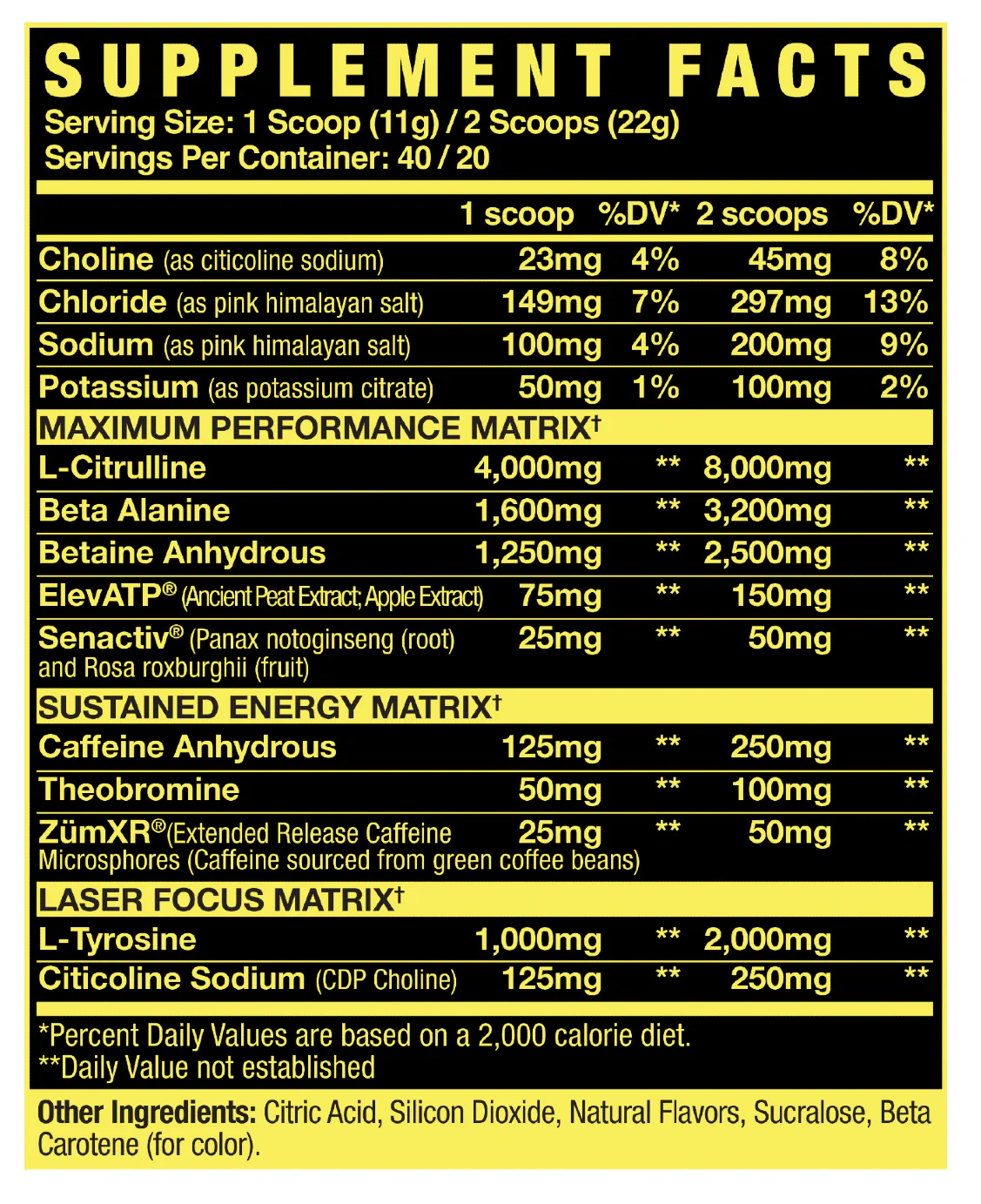 SUPPLEMENT FACTS
Serving Size: 1 Scoop (11g) / 2 Scoops (22g)
Servings Per Container: 40 / 20

| | 1 scoop | %DV* | 2 scoops | %DV* |
|---|---|---|---|---|
| Choline (as citicoline sodium) | 23mg | 4% | 45mg | 8% |
| Chloride (as pink himalayan salt) | 149mg | 7% | 297mg | 13% |
| Sodium (as pink himalayan salt) | 100mg | 4% | 200mg | 9% |
| Potassium (as potassium citrate) | 50mg | 1% | 100mg | 2% |
| MAXIMUM PERFORMANCE MATRIX† | | | | |
| L-Citrulline | 4,000mg | ** | 8,000mg | ** |
| Beta Alanine | 1,600mg | ** | 3,200mg | ** |
| Betaine Anhydrous | 1,250mg | ** | 2,500mg | ** |
| ElevATP® (Ancient Peat Extract; Apple Extract) | 75mg | ** | 150mg | ** |
| Senactiv® (Panax notoginseng (root) and Rosa roxburghii (fruit) | 25mg | ** | 50mg | ** |
| SUSTAINED ENERGY MATRIX† | | | | |
| Caffeine Anhydrous | 125mg | ** | 250mg | ** |
| Theobromine | 50mg | ** | 100mg | ** |
| ZümXR®(Extended Release Caffeine Microsphores (Caffeine sourced from green coffee beans) | 25mg | ** | 50mg | ** |
| LASER FOCUS MATRIX† | | | | |
| L-Tyrosine | 1,000mg | ** | 2,000mg | ** |
| Citicoline Sodium (CDP Choline) | 125mg | ** | 250mg | ** |

*Percent Daily Values are based on a 2,000 calorie diet.
**Daily Value not established

Other Ingredients: Citric Acid, Silicon Dioxide, Natural Flavors, Sucralose, Beta Carotene (for color).